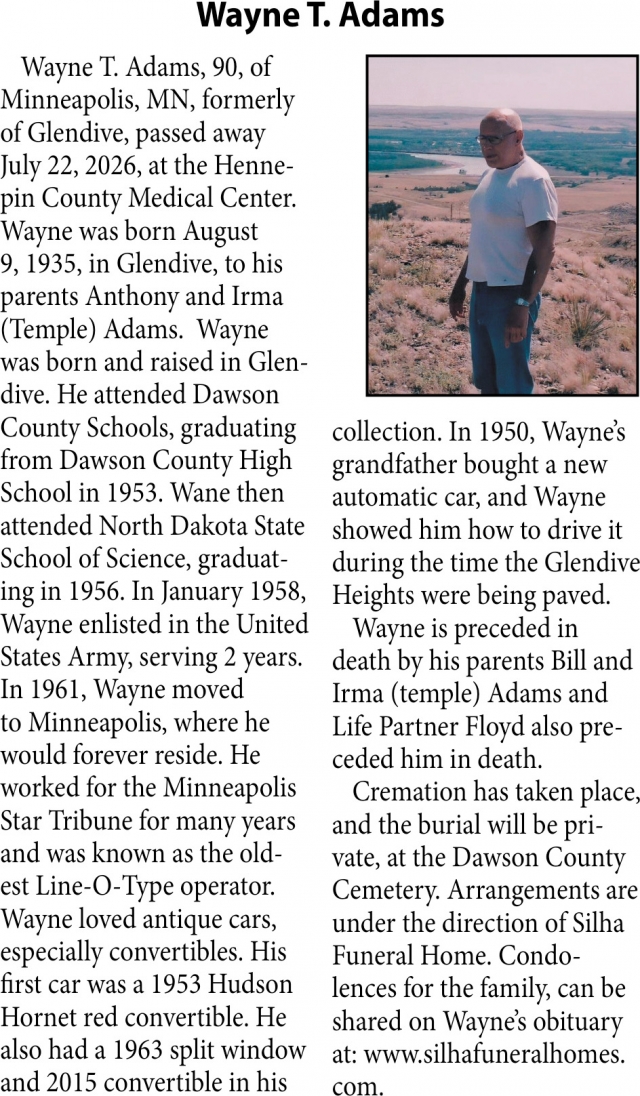 Wayne T. Adams

Wayne T. Adams, 90, of Minneapolis, MN, formerly of Glendive, passed away July 22, 2026, at the Hennepin County Medical Center. Wayne was born August 9, 1935, in Glendive, to his parents Anthony and Irma (Temple) Adams. Wayne was born and raised in Glendive. He attended Dawson County Schools, graduating from Dawson County High School in 1953. Wane then attended North Dakota State School of Science, graduating in 1956. In January 1958, Wayne enlisted in the United States Army, serving 2 years. In 1961, Wayne moved to Minneapolis, where he would forever reside. He worked for the Minneapolis Star Tribune for many years and was known as the oldest Line-O-Type operator. Wayne loved antique cars, especially convertibles. His first car was a 1953 Hudson Hornet red convertible. He also had a 1963 split window and 2015 convertible in his collection. In 1950, Wayne's grandfather bought a new automatic car, and Wayne showed him how to drive it during the time the Glendive Heights were being paved.

Wayne is preceded in death by his parents Bill and Irma (temple) Adams and Life Partner Floyd also preceded him in death.

Cremation has taken place, and the burial will be private, at the Dawson County Cemetery. Arrangements are under the direction of Silha Funeral Home. Condolences for the family, can be shared on Wayne's obituary at: www.silhafuneralhomes.com.